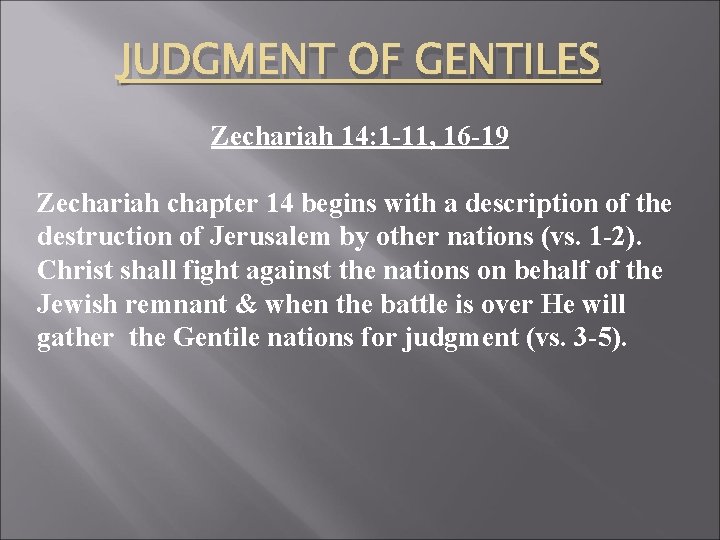 JUDGMENT OF GENTILES

Zechariah 14:1-11, 16-19

Zechariah chapter 14 begins with a description of the destruction of Jerusalem by other nations (vs. 1-2). Christ shall fight against the nations on behalf of the Jewish remnant & when the battle is over He will gather the Gentile nations for judgment (vs. 3-5).